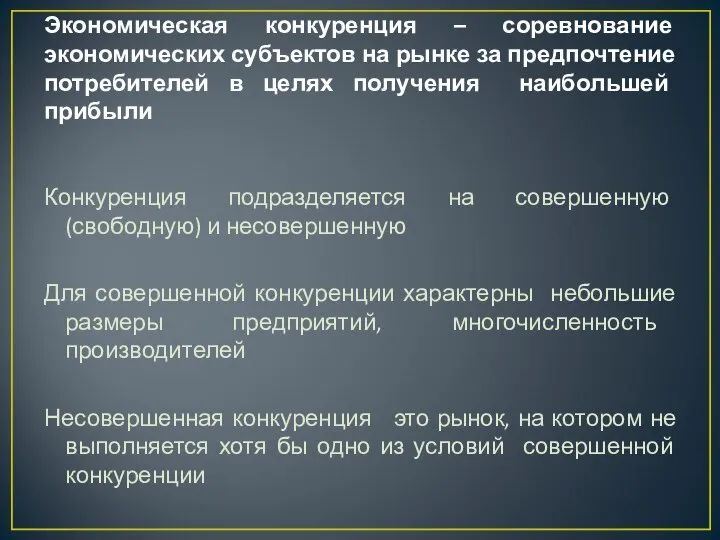 Экономическая конкуренция – соревнование экономических субъектов на рынке за предпочтение потребителей в целях получения наибольшей прибыли

Конкуренция подразделяется на совершенную (свободную) и несовершенную

Для совершенной конкуренции характерны небольшие размеры предприятий, многочисленность производителей

Несовершенная конкуренция это рынок, на котором не выполняется хотя бы одно из условий совершенной конкуренции